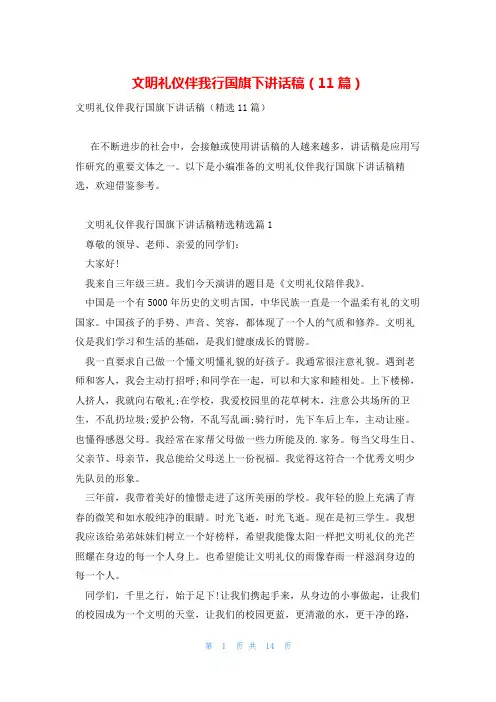 文明礼仪伴我行国旗下讲话稿（11篇）

文明礼仪伴我行国旗下讲话稿（精选11篇）

在不断进步的社会中，会接触或使用讲话稿的人越来越多，讲话稿是应用写作研究的重要文体之一。以下是小编准备的文明礼仪伴我行国旗下讲话稿精选，欢迎借鉴参考。

文明礼仪伴我行国旗下讲话稿精选精选篇1

尊敬的领导、老师、亲爱的同学们：

大家好!

我来自三年级三班。我们今天演讲的题目是《文明礼仪陪伴我》。

中国是一个有5000年历史的文明古国，中华民族一直是一个温柔有礼的文明国家。中国孩子的手势、声音、笑容，都体现了一个人的气质和修养。文明礼仪是我们学习和生活的基础，是我们健康成长的臂膀。

我一直要求自己做一个懂文明懂礼貌的好孩子。我通常很注意礼貌。遇到老师和客人，我会主动打招呼;和同学在一起，可以和大家和睦相处。上下楼梯，人挤人，我就向右敬礼;在学校，我爱校园里的花草树木，注意公共场所的卫生，不乱扔垃圾;爱护公物，不乱写乱画;骑行时，先下车后上车，主动让座。也懂得感恩父母。我经常在家帮父母做一些力所能及的.家务。每当父母生日、父亲节、母亲节，我总能给父母送上一份祝福。我觉得这符合一个优秀文明少先队员的形象。

三年前，我带着美好的憧憬走进了这所美丽的学校。我年轻的脸上充满了青春的微笑和如水般纯净的眼睛。时光飞逝，时光飞逝。现在是初三学生。我想我应该给弟弟妹妹们树立一个好榜样，希望我能像太阳一样把文明礼仪的光芒照耀在身边的每一个人身上。也希望能让文明礼仪的雨像春雨一样滋润身边的每一个人。

同学们，千里之行，始于足下!让我们携起手来，从身边的小事做起，让我们的校园成为一个文明的天堂，让我们的校园更蓝，更清澈的水，更干净的路，

第 1 页 共 14 页